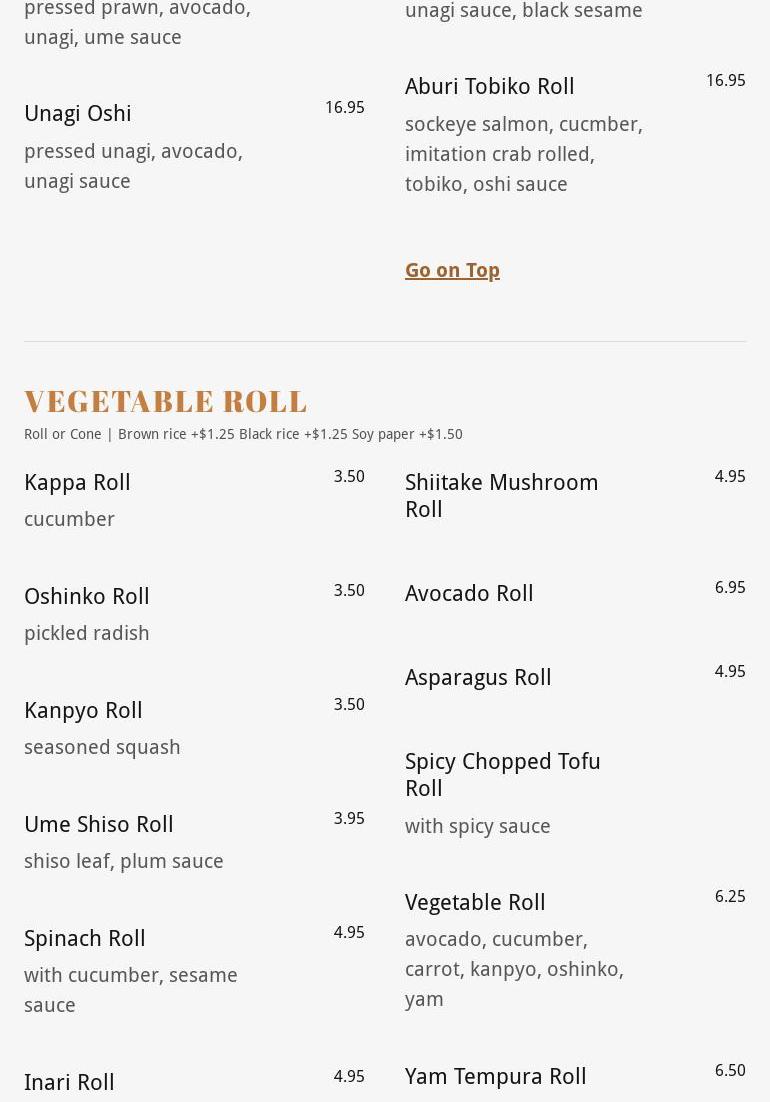 pressed prawn, avocado, unagi, ume sauce

Unagi Oshi 16.95
pressed unagi, avocado, unagi sauce

unagi sauce, black sesame

Aburi Tobiko Roll 16.95
sockeye salmon, cucmber, imitation crab rolled, tobiko, oshi sauce

Go on Top

VEGETABLE ROLL
Roll or Cone | Brown rice +$1.25 Black rice +$1.25 Soy paper +$1.50

Kappa Roll 3.50
cucumber

Oshinko Roll 3.50
pickled radish

Kanpyo Roll 3.50
seasoned squash

Ume Shiso Roll 3.95
shiso leaf, plum sauce

Spinach Roll 4.95
with cucumber, sesame sauce

Inari Roll 4.95

Shiitake Mushroom Roll 4.95

Avocado Roll 6.95

Asparagus Roll 4.95

Spicy Chopped Tofu Roll
with spicy sauce

Vegetable Roll 6.25
avocado, cucumber, carrot, kanpyo, oshinko, yam

Yam Tempura Roll 6.50